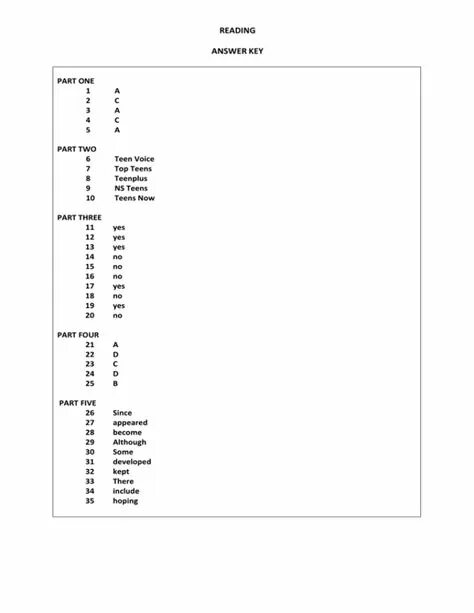 READING

ANSWER KEY

PART ONE
1 A
2 C
3 A
4 C
5 A

PART TWO
6 Teen Voice
7 Top Teens
8 Teenplus
9 NS Teens
10 Teens Now

PART THREE
11 yes
12 yes
13 yes
14 no
15 no
16 no
17 yes
18 no
19 yes
20 no

PART FOUR
21 A
22 D
23 C
24 D
25 B

PART FIVE
26 Since
27 appeared
28 become
29 Although
30 Some
31 developed
32 kept
33 There
34 include
35 hoping